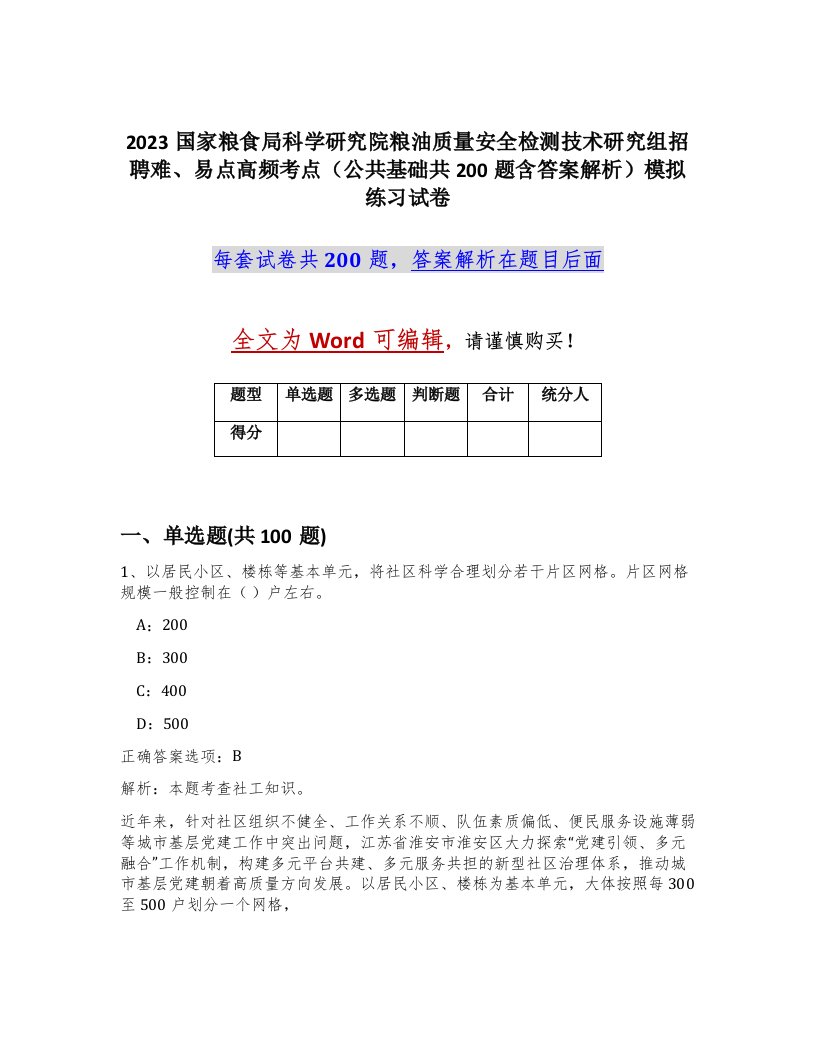 2023 国家粮食局科学研究院粮油质量安全检测技术研究组招聘难、易点高频考点（公共基础共 200 题含答案解析）模拟练习试卷

每套试卷共 200 题，答案解析在题目后面

全文为 Word 可编辑，请谨慎购买！

| 题型 | 单选题 | 多选题 | 判断题 | 合计 | 统分人 |
|---|---|---|---|---|---|
| 得分 | | | | | |

一、单选题(共 100 题)

1、以居民小区、楼栋等基本单元，将社区科学合理划分若干片区网格。片区网格规模一般控制在（ ）户左右。

A：200

B：300

C：400

D：500

正确答案选项：B

解析：本题考查社工知识。

近年来，针对社区组织不健全、工作关系不顺、队伍素质偏低、便民服务设施薄弱等城市基层党建工作中突出问题，江苏省淮安市淮安区大力探索“党建引领、多元融合”工作机制，构建多元平台共建、多元服务共担的新型社区治理体系，推动城市基层党建朝着高质量方向发展。以居民小区、楼栋为基本单元，大体按照每 300 至 500 户划分一个网格，